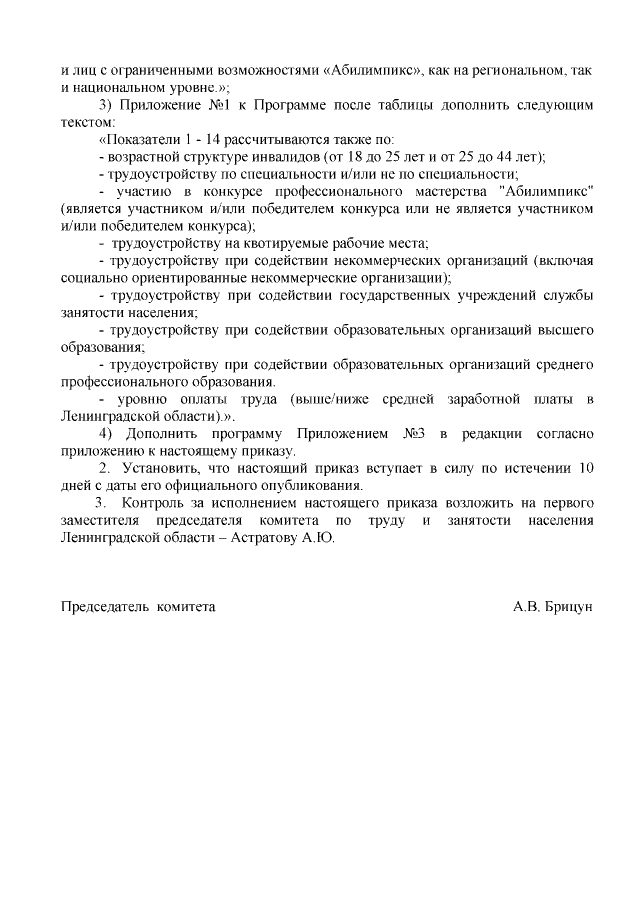 и лиц с ограниченными возможностями «Абилимпикс», как на региональном, так и национальном уровне.»;

3) Приложение №1 к Программе после таблицы дополнить следующим текстом:

«Показатели 1 - 14 рассчитываются также по:

- возрастной структуре инвалидов (от 18 до 25 лет и от 25 до 44 лет);

- трудоустройству по специальности и/или не по специальности;

- участию в конкурсе профессионального мастерства "Абилимпикс" (является участником и/или победителем конкурса или не является участником и/или победителем конкурса);

- трудоустройству на квотируемые рабочие места;

- трудоустройству при содействии некоммерческих организаций (включая социально ориентированные некоммерческие организации);

- трудоустройству при содействии государственных учреждений службы занятости населения;

- трудоустройству при содействии образовательных организаций высшего образования;

- трудоустройству при содействии образовательных организаций среднего профессионального образования.

- уровню оплаты труда (выше/ниже средней заработной платы в Ленинградской области).».

4) Дополнить программу Приложением №3 в редакции согласно приложению к настоящему приказу.

2. Установить, что настоящий приказ вступает в силу по истечении 10 дней с даты его официального опубликования.

3. Контроль за исполнением настоящего приказа возложить на первого заместителя председателя комитета по труду и занятости населения Ленинградской области – Астратову А.Ю.

Председатель комитета

А.В. Брицун